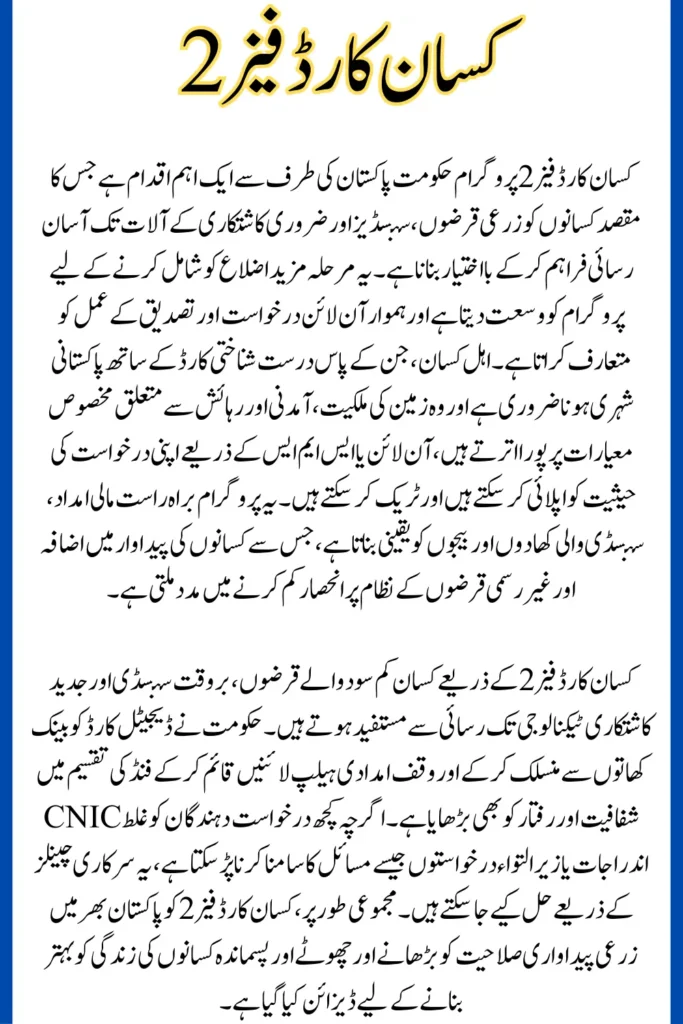 کسان کارڈ فیز 2

کسان کارڈ فیز 2 پروگرام حکومت پاکستان کی طرف سے ایک اہم اقدام ہے جس کا مقصد کسانوں کو زرعی قرضوں، سبسڈیز اور ضروری کاشتکاری کے آلات تک آسان رسائی فراہم کر کے بااختیار بنانا ہے۔ یہ مرحلہ مزید اضلاع کو شامل کرنے کے لیے پروگرام کو وسعت دیتا ہے اور ہموار آن لائن درخواست اور تصدیق کے عمل کو متعارف کراتا ہے۔ اہل کسان، جن کے پاس درست شناختی کارڈ کے ساتھ پاکستانی شہری ہونا ضروری ہے اور وہ زمین کی ملکیت، آمدنی اور رہائش سے متعلق مخصوص معیارات پر پورا اترتے ہیں، آن لائن یا ایس ایم ایس کے ذریعے اپنی درخواست کی حیثیت کو اپلائی کر سکتے ہیں اور ٹریک کر سکتے ہیں۔ یہ پروگرام براہ راست مالی امداد، سبسڈی والی کھادوں اور بیجوں کو یقینی بناتا ہے، جس سے کسانوں کی پیداوار میں اضافہ اور غیر رسمی قرضوں کے نظام پر انحصار کم کرنے میں مدد ملتی ہے۔

کسان کارڈ فیز 2 کے ذریعے کسان کم سود والے قرضوں، بروقت سبسڈی اور جدید کاشتکاری ٹیکنالوجی تک رسائی سے مستفید ہوتے ہیں۔ حکومت نے ڈیجیٹل کارڈ کو بینک کھاتوں سے منسلک کر کے اور وقف امدادی ہیلپ لائنیں قائم کر کے فنڈ کی تقسیم میں شفافیت اور رفتار کو بھی بڑھایا ہے۔ اگرچہ کچھ درخواست دہندگان کو غلط CNIC اندراجات یا زیر التواء درخواستوں جیسے مسائل کا سامنا کرنا پڑ سکتا ہے، یہ سرکاری چینلز کے ذریعے حل کیے جا سکتے ہیں۔ مجموعی طور پر، کسان کارڈ فیز 2 کو پاکستان بھر میں زرعی پیداواری صلاحیت کو بڑھانے اور چھوٹے اور پسماندہ کسانوں کی زندگی کو بہتر بنانے کے لیے ڈیزائن کیا گیا ہے۔